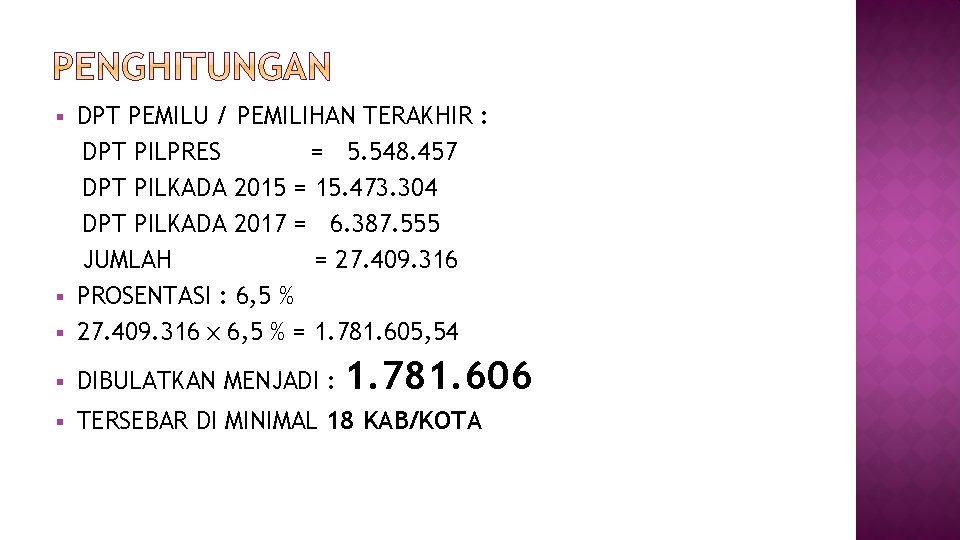 PENGHITUNGAN

• DPT PEMILU / PEMILIHAN TERAKHIR :
DPT PILPRES = 5.548.457
DPT PILKADA 2015 = 15.473.304
DPT PILKADA 2017 = 6.387.555
JUMLAH = 27.409.316
• PROSENTASI : 6,5 %
• 27.409.316 x 6,5 % = 1.781.605,54
• DIBULATKAN MENJADI : 1.781.606
• TERSEBAR DI MINIMAL 18 KAB/KOTA